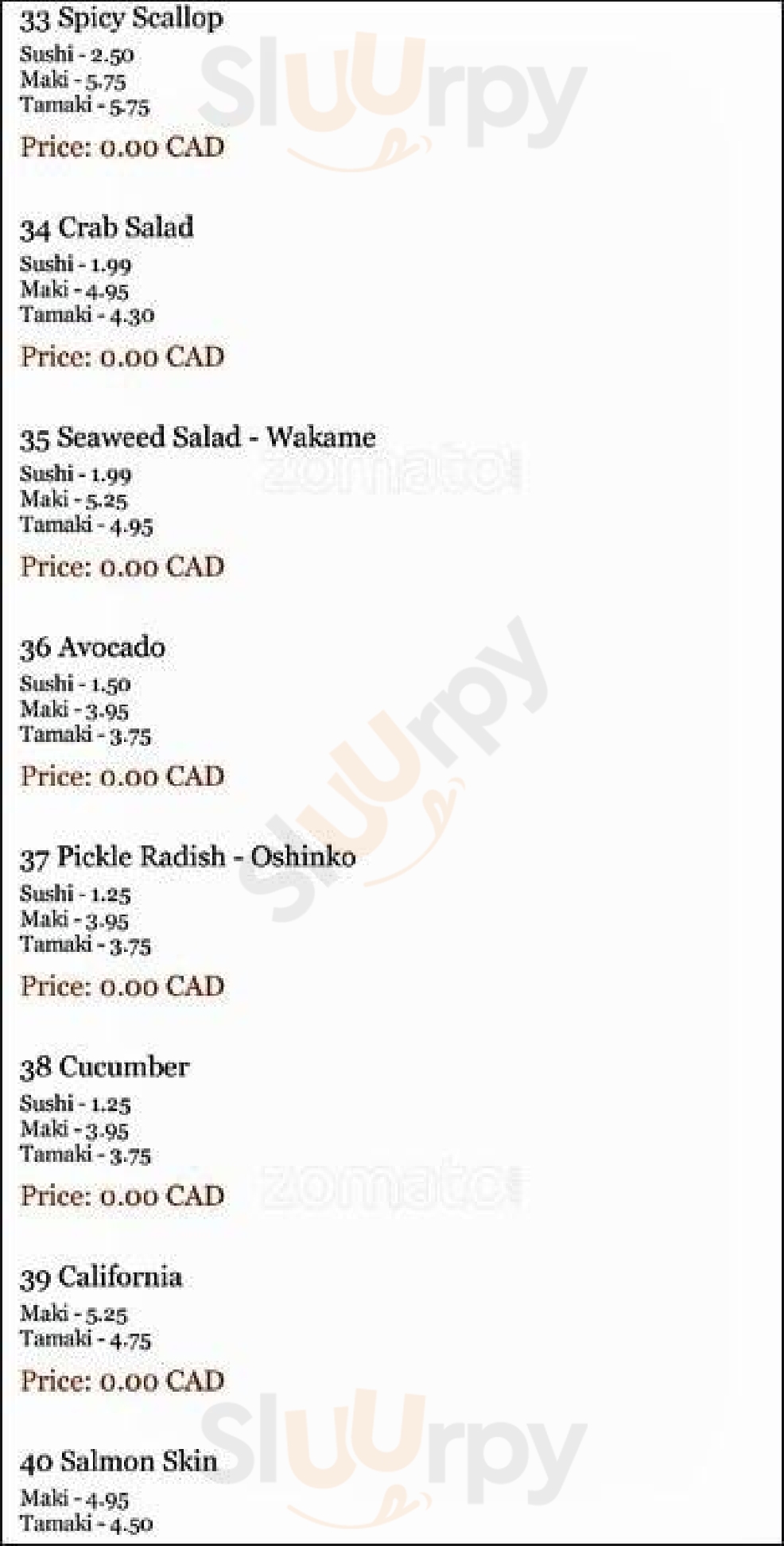 33 Spicy Scallop
Sushi - 2.50
Maki - 5.75
Tamaki - 5.75

Price: 0.00 CAD

34 Crab Salad
Sushi - 1.99
Maki - 4.95
Tamaki - 4.30

Price: 0.00 CAD

35 Seaweed Salad - Wakame
Sushi - 1.99
Maki - 5.25
Tamaki - 4.95

Price: 0.00 CAD

36 Avocado
Sushi - 1.50
Maki - 3.95
Tamaki - 3.75

Price: 0.00 CAD

37 Pickle Radish - Oshinko
Sushi - 1.25
Maki - 3.95
Tamaki - 3.75

Price: 0.00 CAD

38 Cucumber
Sushi - 1.25
Maki - 3.95
Tamaki - 3.75

Price: 0.00 CAD

39 California
Maki - 5.25
Tamaki - 4.75

Price: 0.00 CAD

40 Salmon Skin
Maki - 4.95
Tamaki - 4.50

Sluurpy

zomato